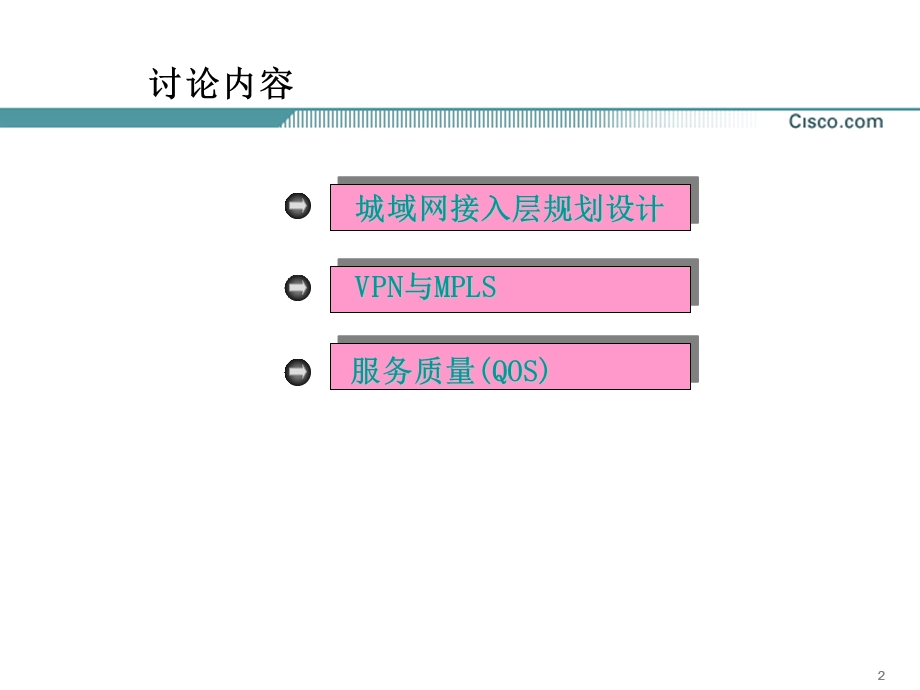 讨论内容

Cisco.com

城域网接入层规划设计

VPN与MPLS

服务质量(QOS)

2